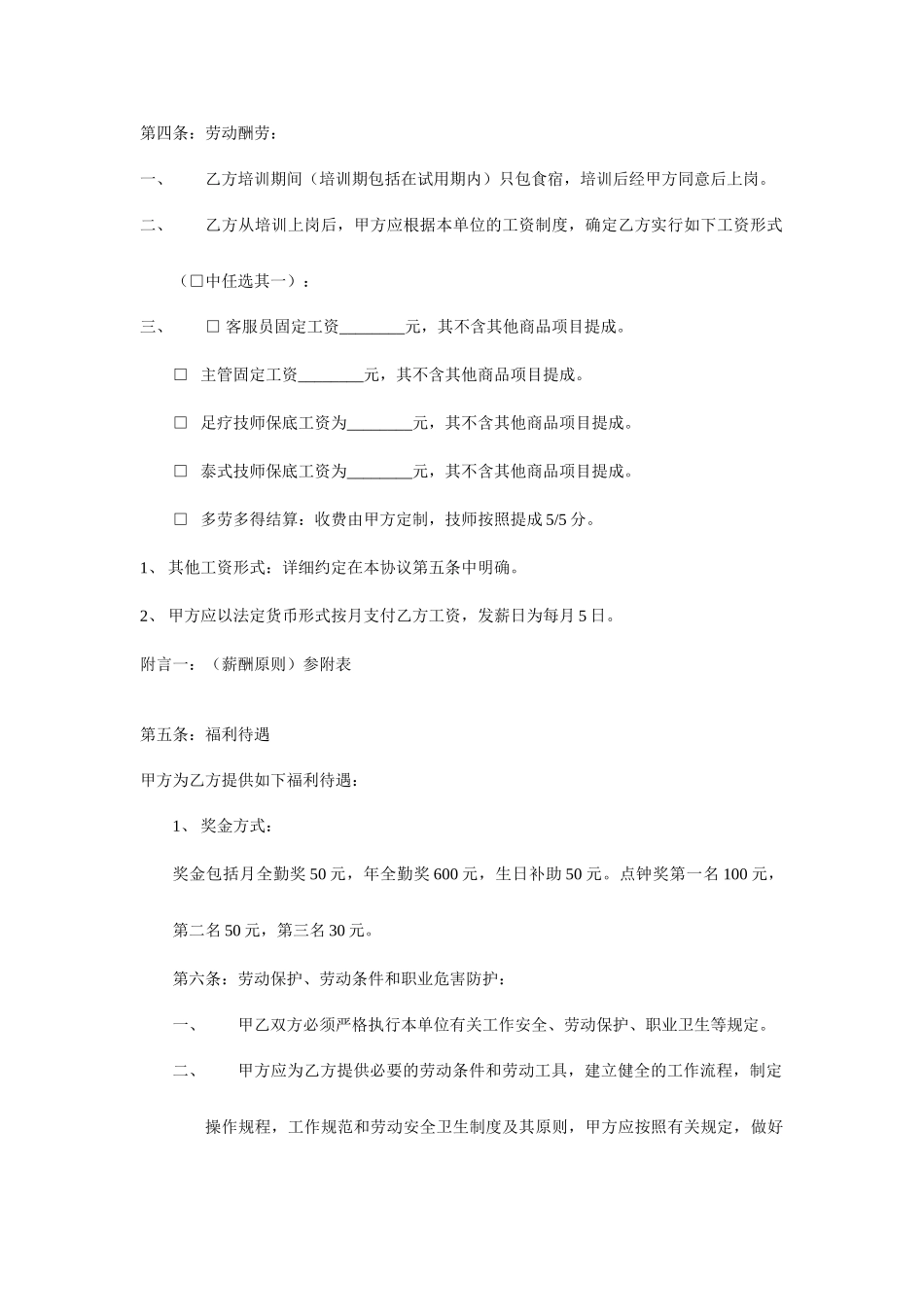 第四条：劳动酬劳：

一、　乙方培训期间（培训期包括在试用期内）只包食宿，培训后经甲方同意后上岗。

二、　乙方从培训上岗后，甲方应根据本单位的工资制度，确定乙方实行如下工资形式（□中任选其一）：

三、　□ 客服员固定工资________元，其不含其他商品项目提成。

□ 主管固定工资________元，其不含其他商品项目提成。

□ 足疗技师保底工资为________元，其不含其他商品项目提成。

□ 泰式技师保底工资为________元，其不含其他商品项目提成。

□ 多劳多得结算：收费由甲方定制，技师按照提成 5/5 分。

1、 其他工资形式：详细约定在本协议第五条中明确。

2、 甲方应以法定货币形式按月支付乙方工资，发薪日为每月 5 日。

附言一：（薪酬原则）参附表

第五条：福利待遇

甲方为乙方提供如下福利待遇：

1、 奖金方式：

奖金包括月全勤奖 50 元，年全勤奖 600 元，生日补助 50 元。点钟奖第一名 100 元，第二名 50 元，第三名 30 元。

第六条：劳动保护、劳动条件和职业危害防护：

一、　甲乙双方必须严格执行本单位有关工作安全、劳动保护、职业卫生等规定。

二、　甲方应为乙方提供必要的劳动条件和劳动工具，建立健全的工作流程，制定操作规程，工作规范和劳动安全卫生制度及其原则，甲方应按照有关规定，做好